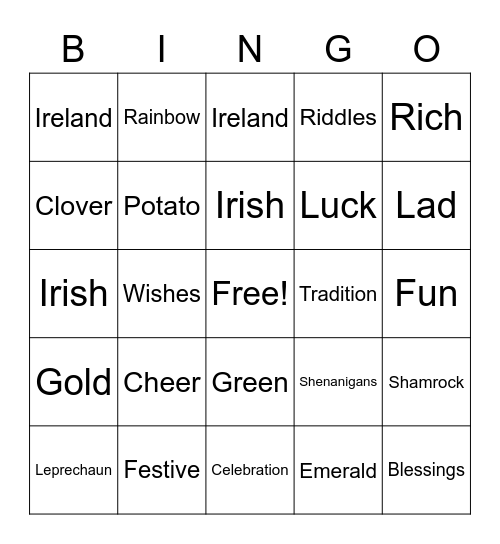 | B | I | N | G | O |
|---|---|---|---|---|
| Ireland | Rainbow | Ireland | Riddles | Rich |
| Clover | Potato | Irish | Luck | Lad |
| Irish | Wishes | Free! | Tradition | Fun |
| Gold | Cheer | Green | Shenanigans | Shamrock |
| Leprechaun | Festive | Celebration | Emerald | Blessings |